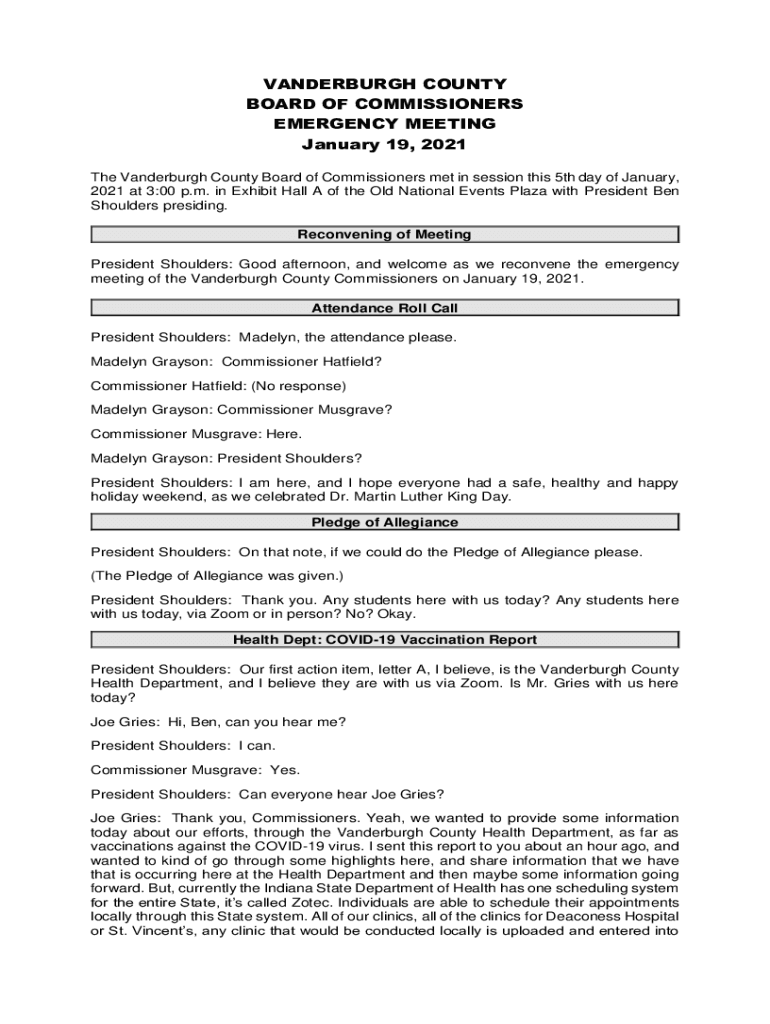 VANDERBURGH COUNTY
BOARD OF COMMISSIONERS
EMERGENCY MEETING
January 19, 2021

The Vanderburgh County Board of Commissioners met in session this 5th day of January, 2021 at 3:00 p.m. in Exhibit Hall A of the Old National Events Plaza with President Ben Shoulders presiding.

Reconvening of Meeting

President Shoulders: Good afternoon, and welcome as we reconvene the emergency meeting of the Vanderburgh County Commissioners on January 19, 2021.

Attendance Roll Call

President Shoulders: Madelyn, the attendance please.

Madelyn Grayson: Commissioner Hatfield?

Commissioner Hatfield: (No response)

Madelyn Grayson: Commissioner Musgrave?

Commissioner Musgrave: Here.

Madelyn Grayson: President Shoulders?

President Shoulders: I am here, and I hope everyone had a safe, healthy and happy holiday weekend, as we celebrated Dr. Martin Luther King Day.

Pledge of Allegiance

President Shoulders: On that note, if we could do the Pledge of Allegiance please.

(The Pledge of Allegiance was given.)

President Shoulders: Thank you. Any students here with us today? Any students here with us today, via Zoom or in person? No? Okay.

Health Dept: COVID-19 Vaccination Report

President Shoulders: Our first action item, letter A, I believe, is the Vanderburgh County Health Department, and I believe they are with us via Zoom. Is Mr. Gries with us here today?

Joe Gries: Hi, Ben, can you hear me?

President Shoulders: I can.

Commissioner Musgrave: Yes.

President Shoulders: Can everyone hear Joe Gries?

Joe Gries: Thank you, Commissioners. Yeah, we wanted to provide some information today about our efforts, through the Vanderburgh County Health Department, as far as vaccinations against the COVID-19 virus. I sent this report to you about an hour ago, and wanted to kind of go through some highlights here, and share information that we have that is occurring here at the Health Department and then maybe some information going forward. But, currently the Indiana State Department of Health has one scheduling system for the entire State, it's called Zotec. Individuals are able to schedule their appointments locally through this State system. All of our clinics, all of the clinics for Deaconess Hospital or St. Vincent's, any clinic that would be conducted locally is uploaded and entered into